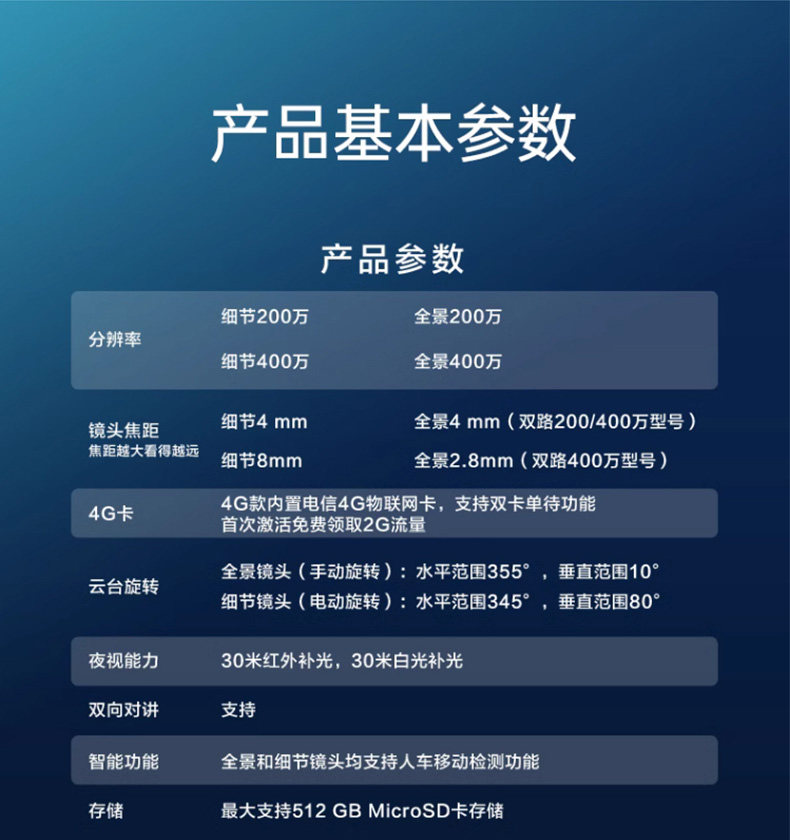 产品基本参数

产品参数

分辨率
细节200万 全景200万
细节400万 全景400万

镜头焦距
焦距越大看得越远
细节4 mm 全景4 mm（双路200/400万型号）
细节8mm 全景2.8mm（双路400万型号）

4G卡
4G款内置电信4G物联网卡，支持双卡单待功能
首次激活免费领取2G流量

云台旋转
全景镜头（手动旋转）：水平范围355°，垂直范围10°
细节镜头（电动旋转）：水平范围345°，垂直范围80°

夜视能力 30米红外补光，30米白光补光

双向对讲 支持

智能功能 全景和细节镜头均支持人车移动检测功能

存储 最大支持512 GB MicroSD卡存储